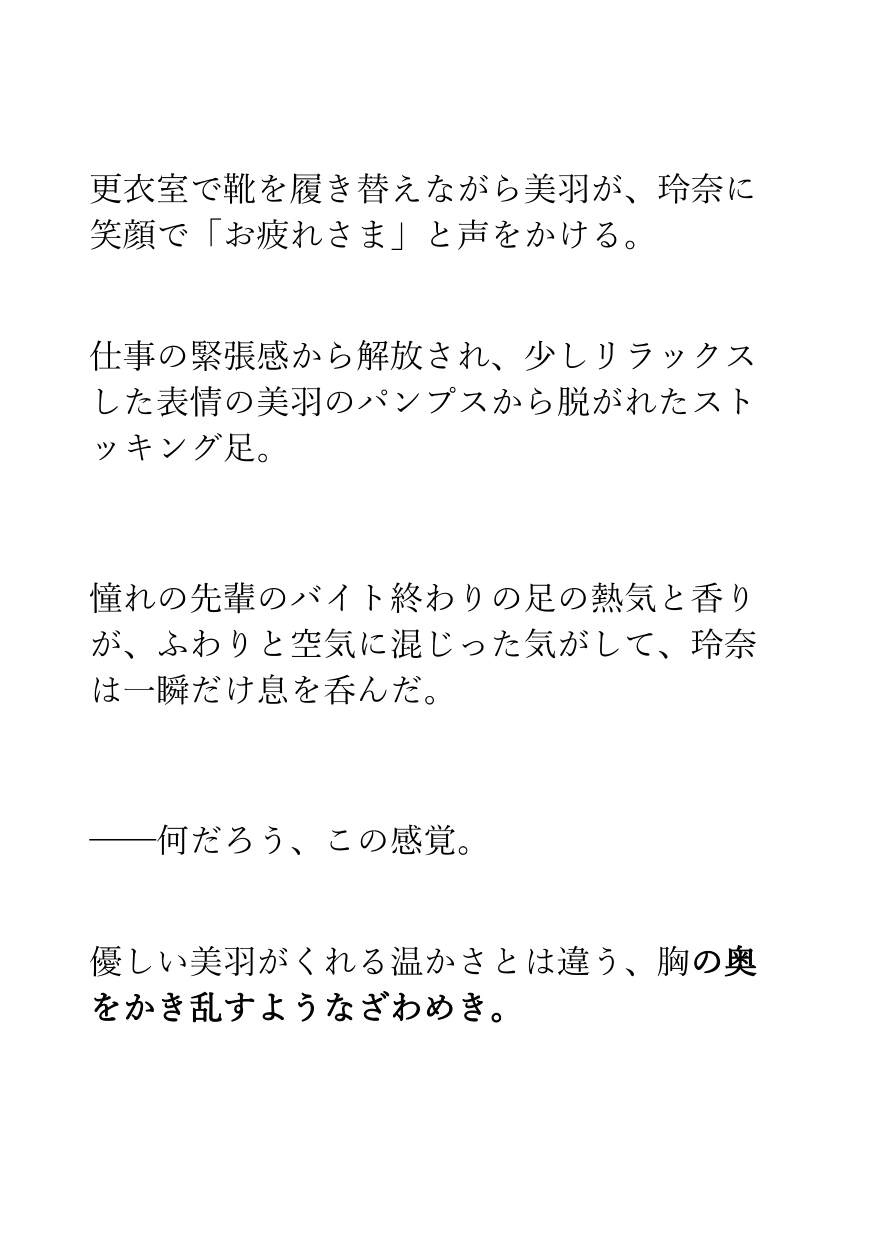 更衣室で靴を履き替えながら美羽が、玲奈に笑顔で「お疲れさま」と声をかける。

仕事の緊張感から解放され、少しリラックスした表情の美羽のパンプスから脱がれたストッキング足。

憧れの先輩のバイト終わりの足の熱気と香りが、ふわりと空気に混じった気がして、玲奈は一瞬だけ息を呑んだ。

——何だろう、この感覚。

優しい美羽がくれる温かさとは違う、胸の奥をかき乱すようなざわめき。